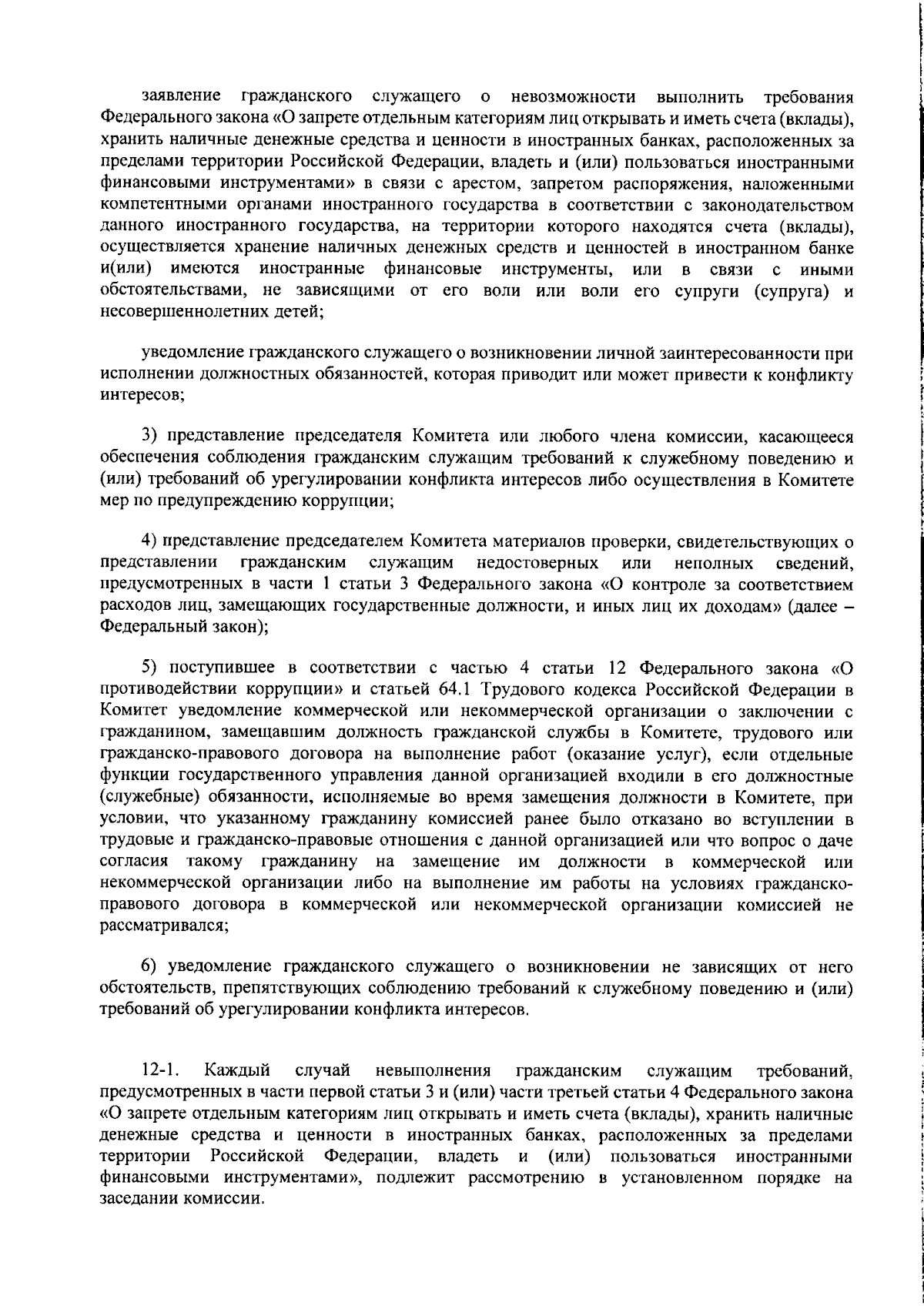 заявление гражданского служащего о невозможности выполнить требования Федерального закона «О запрете отдельным категориям лиц открывать и иметь счета (вклады), хранить наличные денежные средства и ценности в иностранных банках, расположенных за пределами территории Российской Федерации, владеть и (или) пользоваться иностранными финансовыми инструментами» в связи с арестом, запретом распоряжения, наложенными компетентными органами иностранного государства в соответствии с законодательством данного иностранного государства, на территории которого находятся счета (вклады), осуществляется хранение наличных денежных средств и ценностей в иностранном банке и(или) имеются иностранные финансовые инструменты, или в связи с иными обстоятельствами, не зависящими от его воли или воли его супруги (супруга) и несовершеннолетних детей;

уведомление гражданского служащего о возникновении личной заинтересованности при исполнении должностных обязанностей, которая приводит или может привести к конфликту интересов;

3) представление председателя Комитета или любого члена комиссии, касающееся обеспечения соблюдения гражданским служащим требований к служебному поведению и (или) требований об урегулировании конфликта интересов либо осуществления в Комитете мер по предупреждению коррупции;

4) представление председателем Комитета материалов проверки, свидетельствующих о представлении гражданским служащим недостоверных или неполных сведений, предусмотренных в части 1 статьи 3 Федерального закона «О контроле за соответствием расходов лиц, замещающих государственные должности, и иных лиц их доходам» (далее – Федеральный закон);

5) поступившее в соответствии с частью 4 статьи 12 Федерального закона «О противодействии коррупции» и статьей 64.1 Трудового кодекса Российской Федерации в Комитет уведомление коммерческой или некоммерческой организации о заключении с гражданином, замещавшим должность гражданской службы в Комитете, трудового или гражданско-правового договора на выполнение работ (оказание услуг), если отдельные функции государственного управления данной организацией входили в его должностные (служебные) обязанности, исполняемые во время замещения должности в Комитете, при условии, что указанному гражданину комиссией ранее было отказано во вступлении в трудовые и гражданско-правовые отношения с данной организацией или что вопрос о даче согласия такому гражданину на замещение им должности в коммерческой или некоммерческой организации либо на выполнение им работы на условиях гражданско-правового договора в коммерческой или некоммерческой организации комиссией не рассматривался;

6) уведомление гражданского служащего о возникновении не зависящих от него обстоятельств, препятствующих соблюдению требований к служебному поведению и (или) требований об урегулировании конфликта интересов.

12-1. Каждый случай невыполнения гражданским служащим требований, предусмотренных в части первой статьи 3 и (или) части третьей статьи 4 Федерального закона «О запрете отдельным категориям лиц открывать и иметь счета (вклады), хранить наличные денежные средства и ценности в иностранных банках, расположенных за пределами территории Российской Федерации, владеть и (или) пользоваться иностранными финансовыми инструментами», подлежит рассмотрению в установленном порядке на заседании комиссии.